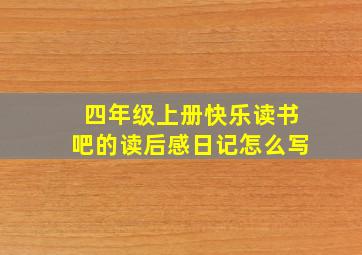 四年级上册快乐读书吧的读后感日记怎么写